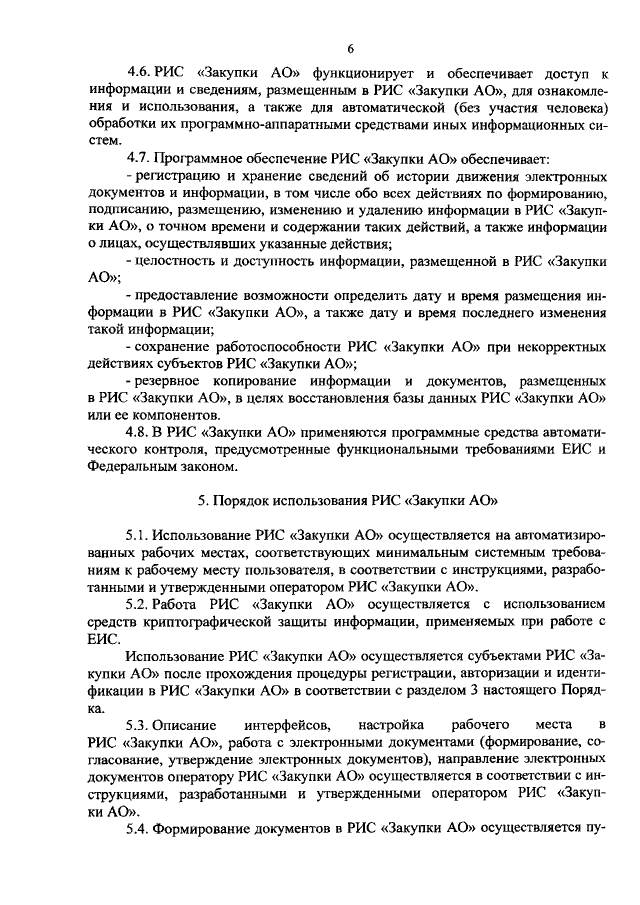 6

4.6. РИС «Закупки АО» функционирует и обеспечивает доступ к информации и сведениям, размещенным в РИС «Закупки АО», для ознакомления и использования, а также для автоматической (без участия человека) обработки их программно-аппаратными средствами иных информационных систем.

4.7. Программное обеспечение РИС «Закупки АО» обеспечивает:

- регистрацию и хранение сведений об истории движения электронных документов и информации, в том числе обо всех действиях по формированию, подписанию, размещению, изменению и удалению информации в РИС «Закупки АО», о точном времени и содержании таких действий, а также информации о лицах, осуществлявших указанные действия;

- целостность и доступность информации, размещенной в РИС «Закупки АО»;

- предоставление возможности определить дату и время размещения информации в РИС «Закупки АО», а также дату и время последнего изменения такой информации;

- сохранение работоспособности РИС «Закупки АО» при некорректных действиях субъектов РИС «Закупки АО»;

- резервное копирование информации и документов, размещенных в РИС «Закупки АО», в целях восстановления базы данных РИС «Закупки АО» или ее компонентов.

4.8. В РИС «Закупки АО» применяются программные средства автоматического контроля, предусмотренные функциональными требованиями ЕИС и Федеральным законом.

5. Порядок использования РИС «Закупки АО»

5.1. Использование РИС «Закупки АО» осуществляется на автоматизированных рабочих местах, соответствующих минимальным системным требованиям к рабочему месту пользователя, в соответствии с инструкциями, разработанными и утвержденными оператором РИС «Закупки АО».

5.2. Работа РИС «Закупки АО» осуществляется с использованием средств криптографической защиты информации, применяемых при работе с ЕИС.

Использование РИС «Закупки АО» осуществляется субъектами РИС «Закупки АО» после прохождения процедуры регистрации, авторизации и идентификации в РИС «Закупки АО» в соответствии с разделом 3 настоящего Порядка.

5.3. Описание интерфейсов, настройка рабочего места в РИС «Закупки АО», работа с электронными документами (формирование, согласование, утверждение электронных документов), направление электронных документов оператору РИС «Закупки АО» осуществляется в соответствии с инструкциями, разработанными и утвержденными оператором РИС «Закупки АО».

5.4. Формирование документов в РИС «Закупки АО» осуществляется пу-